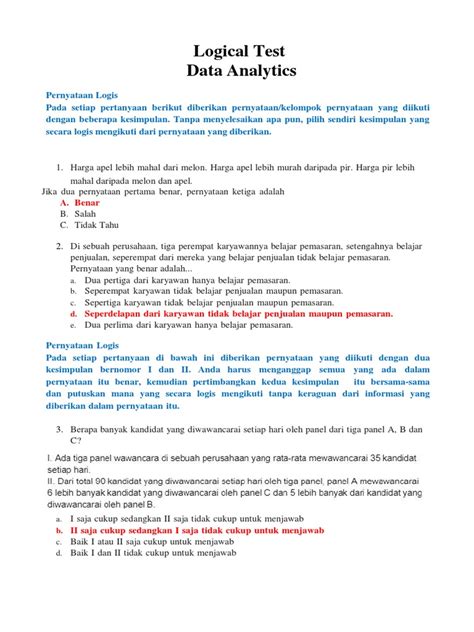 Logical Test
Data Analytics

Pernyataan Logis
Pada setiap pertanyaan berikut diberikan pernyataan/kelompok pernyataan yang diikuti dengan beberapa kesimpulan. Tanpa menyelesaikan apa pun, pilih sendiri kesimpulan yang secara logis mengikuti dari pernyataan yang diberikan.

1. Harga apel lebih mahal dari melon. Harga apel lebih murah daripada pir. Harga pir lebih mahal daripada melon dan apel.
Jika dua pernyataan pertama benar, pernyataan ketiga adalah
A. Benar
B. Salah
C. Tidak Tahu

2. Di sebuah perusahaan, tiga perempat karyawannya belajar pemasaran, setengahnya belajar penjualan, seperempat dari mereka yang belajar penjualan tidak belajar pemasaran. Pernyataan yang benar adalah...
a. Dua pertiga dari karyawan hanya belajar pemasaran.
b. Seperempat karyawan tidak belajar penjualan maupun pemasaran.
c. Sepertiga karyawan tidak belajar penjualan maupun pemasaran.
d. Seperdelapan dari karyawan tidak belajar penjualan maupun pemasaran.
e. Dua perlima dari karyawan hanya belajar pemasaran.

Pernyataan Logis
Pada setiap pertanyaan di bawah ini diberikan pernyataan yang diikuti dengan dua kesimpulan bernomor I dan II. Anda harus menganggap semua yang ada dalam pernyataan itu benar, kemudian pertimbangkan kedua kesimpulan itu bersama-sama dan putuskan mana yang secara logis mengikuti tanpa keraguan dari informasi yang diberikan dalam pernyataan itu.

3. Berapa banyak kandidat yang diwawancarai setiap hari oleh panel dari tiga panel A, B dan C?

I. Ada tiga panel wawancara di sebuah perusahaan yang rata-rata mewawancarai 35 kandidat setiap hari.
II. Dari total 90 kandidat yang diwawancarai setiap hari oleh tiga panel, panel A mewawancarai 6 lebih banyak kandidat yang diwawancarai oleh panel C dan 5 lebih banyak dari kandidat yang diwawancarai oleh panel B.
a. I saja cukup sedangkan II saja tidak cukup untuk menjawab
b. II saja cukup sedangkan I saja tidak cukup untuk menjawab
c. Baik I atau II saja cukup untuk menjawab
d. Baik I dan II tidak cukup untuk menjawab